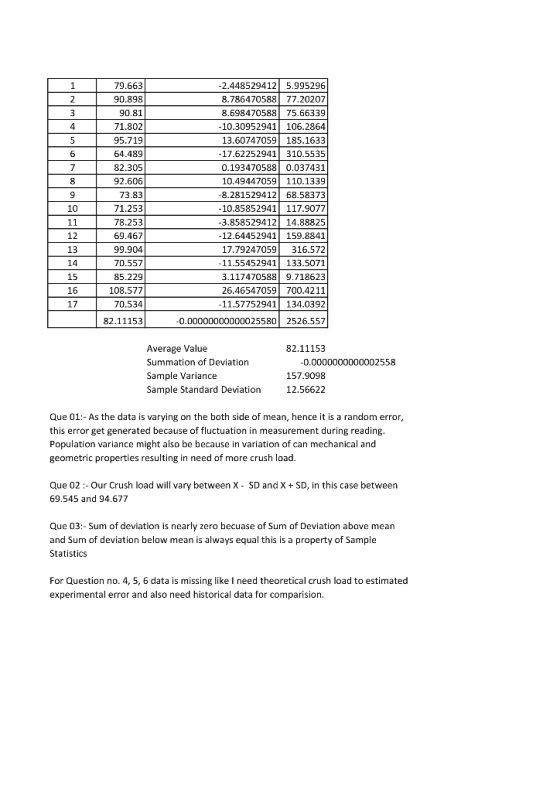 | 1 | 79.663 | -2.448529412 | 5.995296 |
|---|---|---|---|
| 2 | 90.898 | 8.786470588 | 77.20207 |
| 3 | 90.81 | 8.698470588 | 75.66339 |
| 4 | 71.802 | -10.30952941 | 106.2864 |
| 5 | 95.719 | 13.60747059 | 185.1633 |
| 6 | 64.489 | -17.62252941 | 310.5535 |
| 7 | 82.305 | 0.193470588 | 0.037431 |
| 8 | 92.606 | 10.49447059 | 110.1339 |
| 9 | 73.83 | -8.281529412 | 68.58373 |
| 10 | 71.253 | -10.85852941 | 117.9077 |
| 11 | 78.253 | -3.858529412 | 14.88825 |
| 12 | 69.467 | -12.64452941 | 159.8841 |
| 13 | 99.904 | 17.79247059 | 316.572 |
| 14 | 70.557 | -11.55452941 | 133.5071 |
| 15 | 85.229 | 3.117470588 | 9.718623 |
| 16 | 108.577 | 26.46547059 | 700.4211 |
| 17 | 70.534 | -11.57752941 | 134.0392 |
|  | 82.11153 | -0.00000000000025580 | 2526.557 |

Average Value 82.11153
Summation of Deviation -0.0000000000002558
Sample Variance 157.9098
Sample Standard Deviation 12.56622

Que 01:- As the data is varying on the both side of mean, hence it is a random error, this error get generated because of fluctuation in measurement during reading. Population variance might also be because in variation of can mechanical and geometric properties resulting in need of more crush load.

Que 02 :- Our Crush load will vary between X - SD and X + SD, in this case between 69.545 and 94.677

Que 03:- Sum of deviation is nearly zero becuase of Sum of Deviation above mean and Sum of deviation below mean is always equal this is a property of Sample Statistics

For Question no. 4, 5, 6 data is missing like I need theoretical crush load to estimated experimental error and also need historical data for comparision.